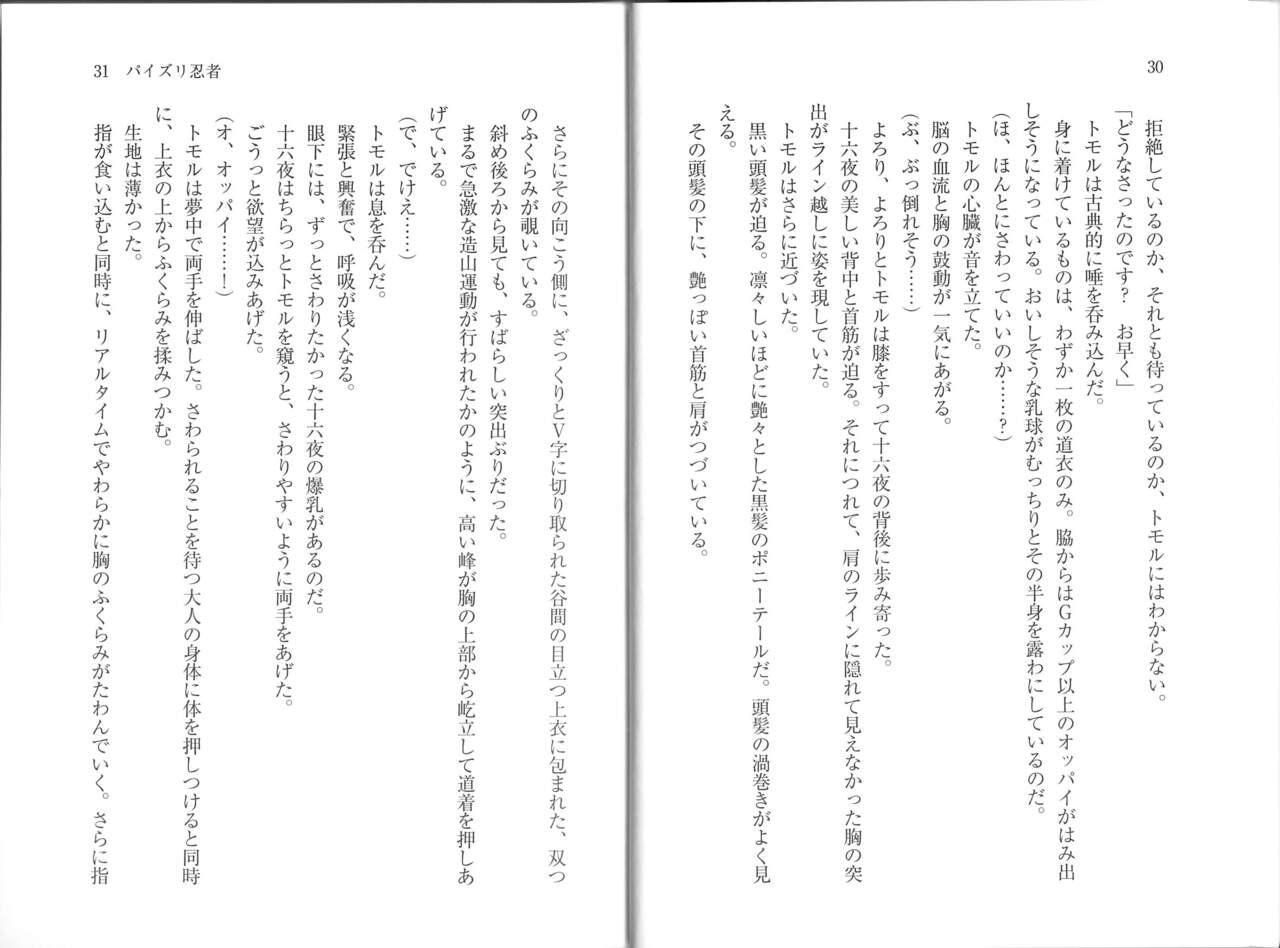 30

拒絶しているのか、それとも待っているのか、トモルにはわからない。

「どうなさったのです？　お早く」

トモルは古典的に唾を呑み込んだ。

身に着けているものは、わずか一枚の道衣のみ。脇からはGカップ以上のオッパイがはみ出しそうになっている。おいしそうな乳球がむっちりとその半身を露わにしているのだ。

（ほ、ほんとにさわっていいのか……？）

トモルの心臓が音を立てた。

脳の血流と胸の鼓動が一気にあがる。

（ぶ、ぶっ倒れそう……）

よろり、よろりとトモルは膝をすって十六夜の背後に歩み寄った。

十六夜の美しい背中と首筋が迫る。それにつれて、肩のラインに隠れて見えなかった胸の突出がライン越しに姿を現していた。

トモルはさらに近づいた。

黒い頭髪が迫る。凛々しいほどに艶々とした黒髪のポニーテールだ。頭髪の渦巻きがよく見える。

その頭髪の下に、艶っぽい首筋と肩がつづいている。

31　パイズリ忍者

さらにその向こう側に、ざっくりとV字に切り取られた谷間の目立つ上衣に包まれた、双つのふくらみが覗いている。

斜め後ろから見ても、すばらしい突出ぶりだった。

まるで急激な造山運動が行われたかのように、高い峰が胸の上部から屹立して道着を押しあげている。

（で、でけえ……）

トモルは息を呑んだ。

緊張と興奮で、呼吸が浅くなる。

眼下には、ずっとさわりたかった十六夜の爆乳があるのだ。

十六夜はちらっとトモルを窺うと、さわりやすいように両手をあげた。

ごうっと欲望が込みあげた。

（オ、オッパイ……！）

トモルは夢中で両手を伸ばした。さわられることを待つ大人の身体に体を押しつけると同時に、上衣の上からふくらみを揉みつかむ。

生地は薄かった。

指が食い込むと同時に、リアルタイムでやわらかに胸のふくらみがたわんでいく。さらに指